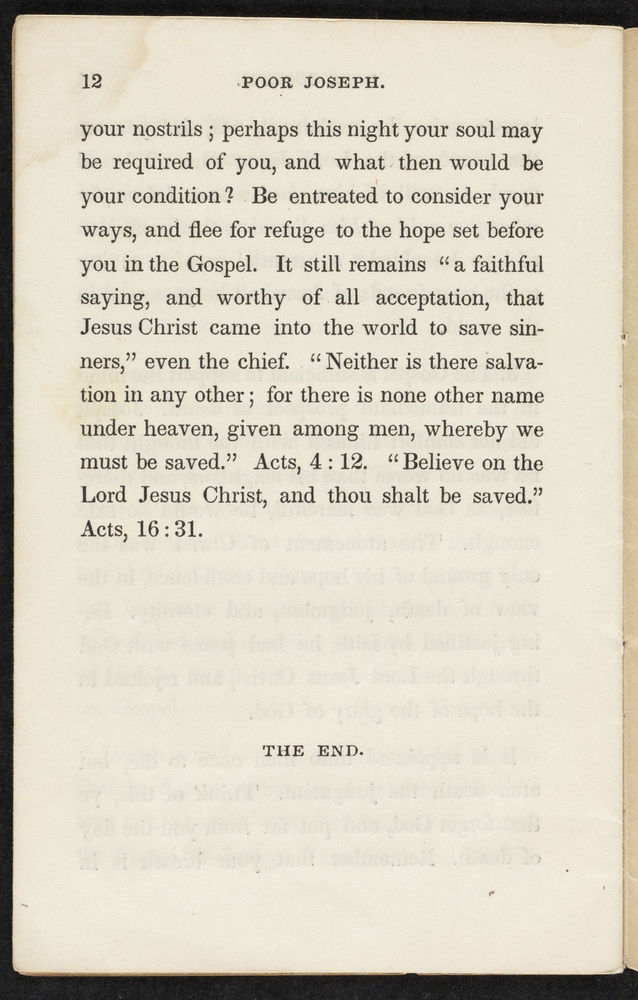 12 POOR JOSEPH.

your nostrils; perhaps this night your soul may be required of you, and what then would be your condition? Be entreated to consider your ways, and flee for refuge to the hope set before you in the Gospel. It still remains "a faithful saying, and worthy of all acceptation, that Jesus Christ came into the world to save sinners," even the chief. "Neither is there salvation in any other; for there is none other name under heaven, given among men, whereby we must be saved." Acts, 4:12. "Believe on the Lord Jesus Christ, and thou shalt be saved." Acts, 16:31.

THE END.